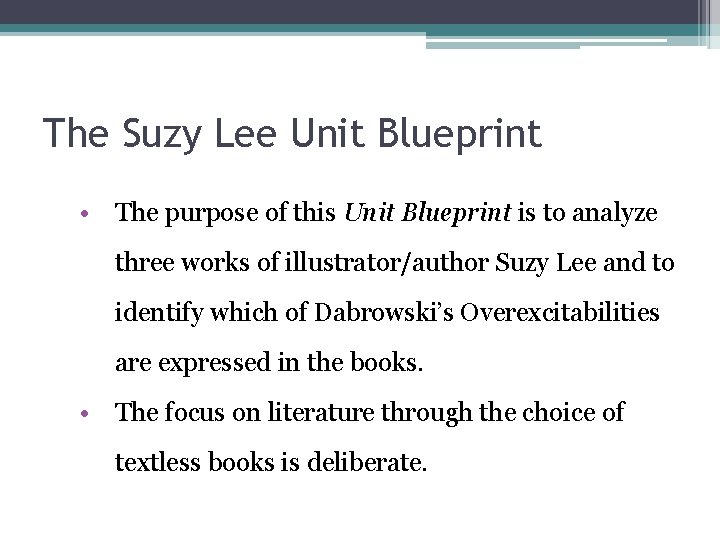 The Suzy Lee Unit Blueprint

• The purpose of this Unit Blueprint is to analyze three works of illustrator/author Suzy Lee and to identify which of Dabrowski's Overexcitabilities are expressed in the books.

• The focus on literature through the choice of textless books is deliberate.